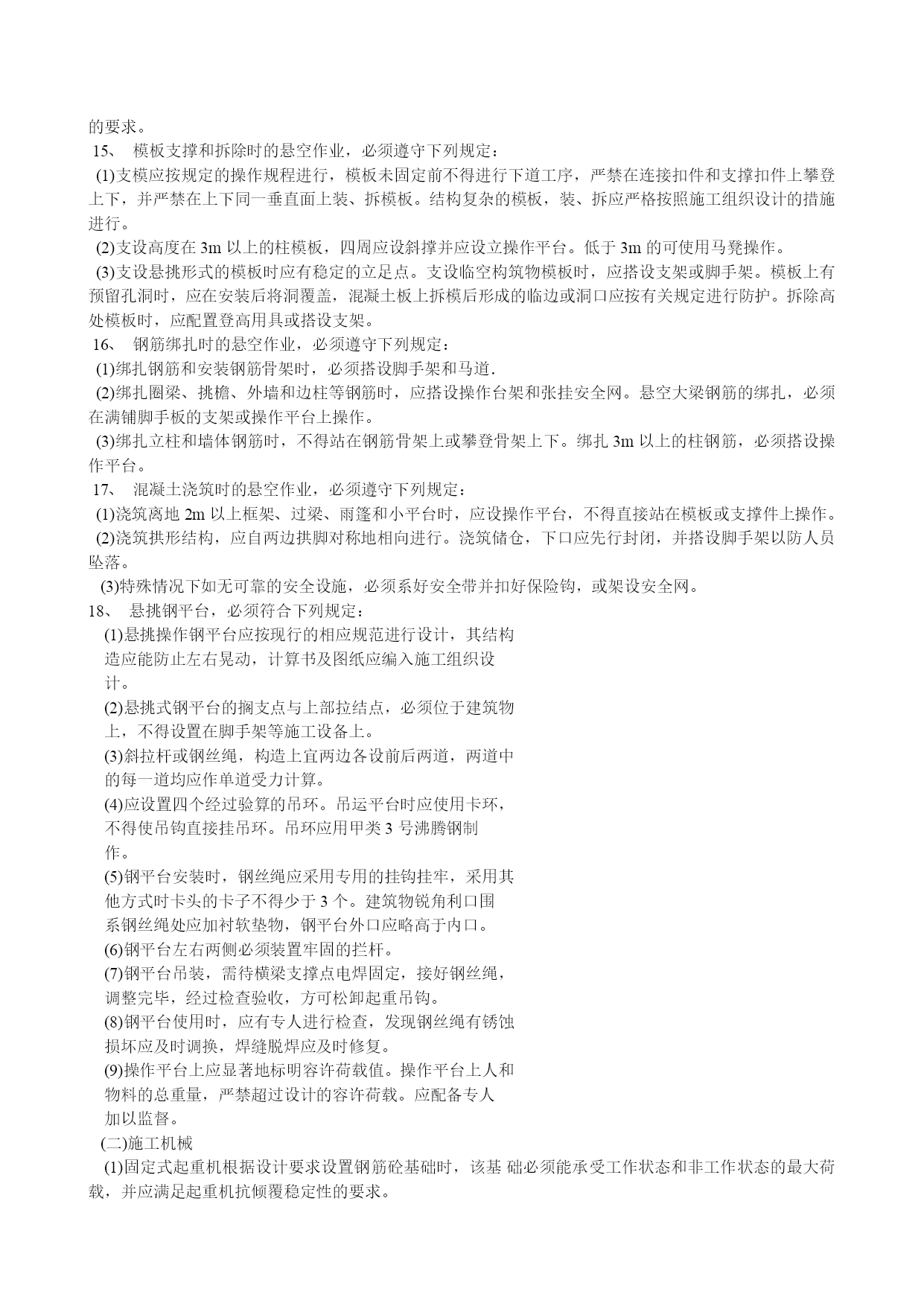 的要求。
15、 模板支撑和拆除时的悬空作业，必须遵守下列规定：
(1)支模应按规定的操作规程进行，模板未固定前不得进行下道工序，严禁在连接扣件和支撑扣件上攀登上下，并严禁在上下同一垂直面上装、拆模板。结构复杂的模板，装、拆应严格按照施工组织设计的措施进行。
(2)支设高度在 3m 以上的柱模板，四周应设斜撑并应设立操作平台。低于 3m 的可使用马凳操作。
(3)支设悬挑形式的模板时应有稳定的立足点。支设临空构筑物模板时，应搭设支架或脚手架。模板上有预留孔洞时，应在安装后将洞覆盖，混凝土板上拆模后形成的临边或洞口应按有关规定进行防护。拆除高处模板时，应配置登高用具或搭设支架。
16、 钢筋绑扎时的悬空作业，必须遵守下列规定：
(1)绑扎钢筋和安装钢筋骨架时，必须搭设脚手架和马道.
(2)绑扎圈梁、挑檐、外墙和边柱等钢筋时，应搭设操作台架和张挂安全网。悬空大梁钢筋的绑扎，必须在满铺脚手板的支架或操作平台上操作。
(3)绑扎立柱和墙体钢筋时，不得站在钢筋骨架上或攀登骨架上下。绑扎 3m 以上的柱钢筋，必须搭设操作平台。
17、 混凝土浇筑时的悬空作业，必须遵守下列规定：
(1)浇筑离地 2m 以上框架、过梁、雨篷和小平台时，应设操作平台，不得直接站在模板或支撑件上操作。
(2)浇筑拱形结构，应自两边拱脚对称地相向进行。浇筑储仓，下口应先行封闭，并搭设脚手架以防人员坠落。
(3)特殊情况下如无可靠的安全设施，必须系好安全带并扣好保险钩，或架设安全网。
18、 悬挑钢平台，必须符合下列规定：
(1)悬挑操作钢平台应按现行的相应规范进行设计，其结构造应能防止左右晃动，计算书及图纸应编入施工组织设计。
(2)悬挑式钢平台的搁支点与上部拉结点，必须位于建筑物上，不得设置在脚手架等施工设备上。
(3)斜拉杆或钢丝绳，构造上宜两边各设前后两道，两道中的每一道均应作单道受力计算。
(4)应设置四个经过验算的吊环。吊运平台时应使用卡环，不得使吊钩直接挂吊环。吊环应用甲类 3 号沸腾钢制作。
(5)钢平台安装时，钢丝绳应采用专用的挂钩挂牢，采用其他方式时卡头的卡子不得少于 3 个。建筑物锐角利口围系钢丝绳处应加衬软垫物，钢平台外口应略高于内口。
(6)钢平台左右两侧必须装置牢固的拦杆。
(7)钢平台吊装，需待横梁支撑点电焊固定，接好钢丝绳，调整完毕，经过检查验收，方可松卸起重吊钩。
(8)钢平台使用时，应有专人进行检查，发现钢丝绳有锈蚀损坏应及时调换，焊缝脱焊应及时修复。
(9)操作平台上应显著地标明容许荷载值。操作平台上人和物料的总重量，严禁超过设计的容许荷载。应配备专人加以监督。
(二)施工机械
(1)固定式起重机根据设计要求设置钢筋砼基础时，该基 础必须能承受工作状态和非工作状态的最大荷载，并应满足起重机抗倾覆稳定性的要求。